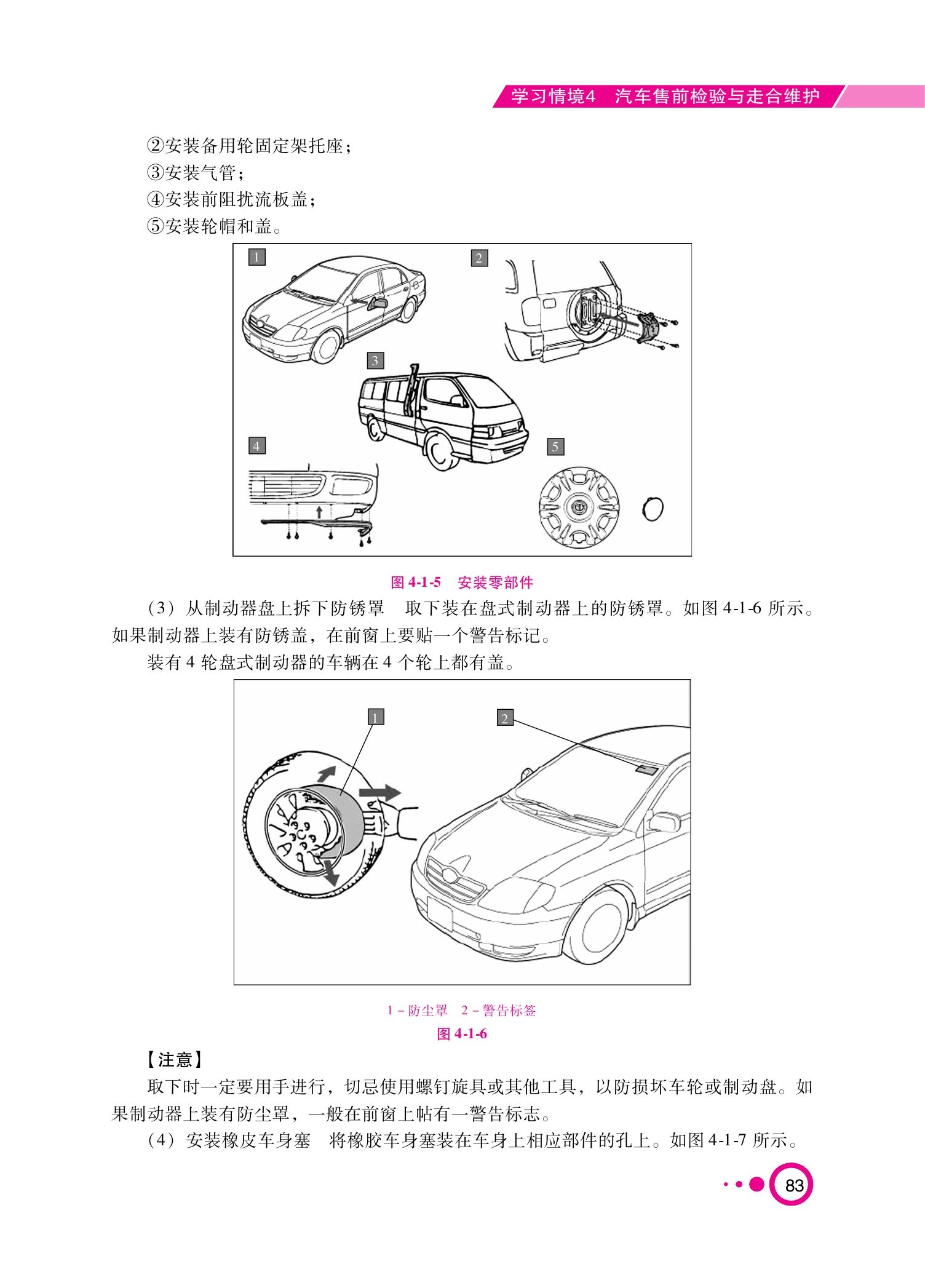 学习情境4　汽车售前检验与走合维护

②安装备用轮固定架托座；
③安装气管；
④安装前阻扰流板盖；
⑤安装轮帽和盖。

1
2
3
4
5

图 4-1-5　安装零部件

（3）从制动器盘上拆下防锈罩　取下装在盘式制动器上的防锈罩。如图 4-1-6 所示。如果制动器上装有防锈盖，在前窗上要贴一个警告标记。

装有 4 轮盘式制动器的车辆在 4 个轮上都有盖。

1
2

1－防尘罩　2－警告标签
图 4-1-6

【注意】
取下时一定要用手进行，切忌使用螺钉旋具或其他工具，以防损坏车轮或制动盘。如果制动器上装有防尘罩，一般在前窗上帖有一警告标志。

（4）安装橡皮车身塞　将橡胶车身塞装在车身上相应部件的孔上。如图 4-1-7 所示。

83